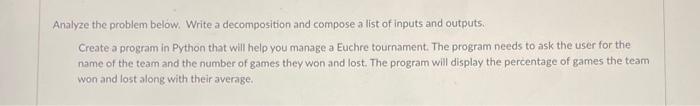 Analyze the problem below. Write a decomposition and compose a list of inputs and outputs.

Create a program in Python that will help you manage a Euchre tournament. The program needs to ask the user for the name of the team and the number of games they won and lost. The program will display the percentage of games the team won and lost along with their average.